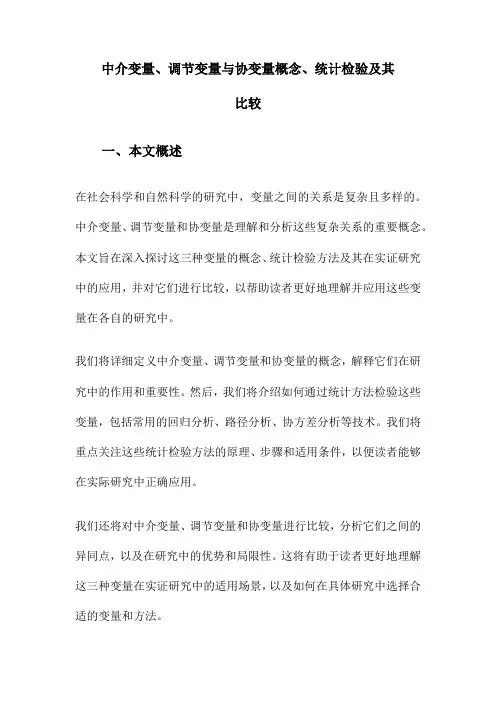 中介变量、调节变量与协变量概念、统计检验及其比较

一、本文概述

在社会科学和自然科学的研究中，变量之间的关系是复杂且多样的。中介变量、调节变量和协变量是理解和分析这些复杂关系的重要概念。本文旨在深入探讨这三种变量的概念、统计检验方法及其在实证研究中的应用，并对它们进行比较，以帮助读者更好地理解并应用这些变量在各自的研究中。

我们将详细定义中介变量、调节变量和协变量的概念，解释它们在研究中的作用和重要性。然后，我们将介绍如何通过统计方法检验这些变量，包括常用的回归分析、路径分析、协方差分析等技术。我们将重点关注这些统计检验方法的原理、步骤和适用条件，以便读者能够在实际研究中正确应用。

我们还将对中介变量、调节变量和协变量进行比较，分析它们之间的异同点，以及在研究中的优势和局限性。这将有助于读者更好地理解这三种变量在实证研究中的适用场景，以及如何在具体研究中选择合适的变量和方法。